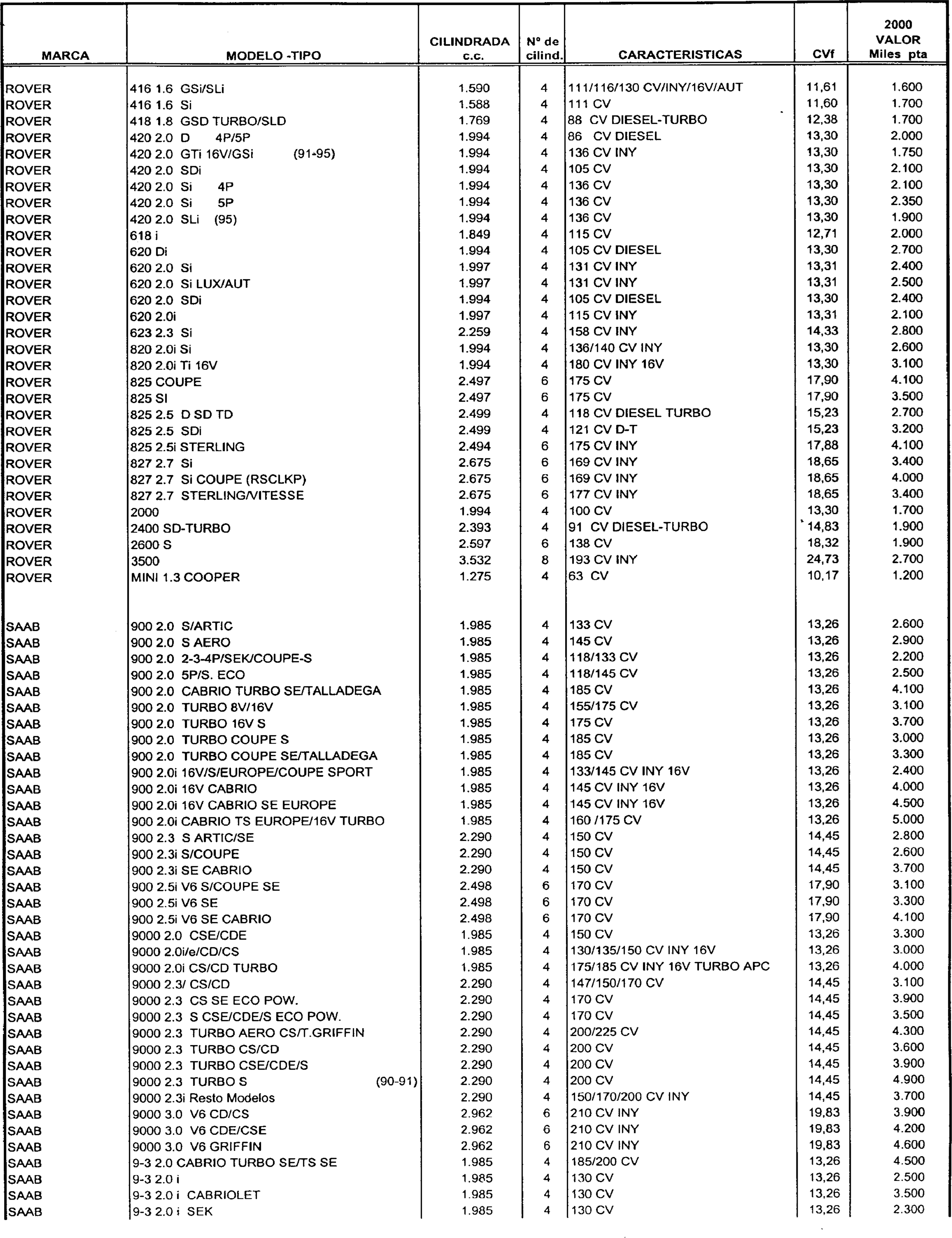 | MARCA | MODELO -TIPO | CILINDRADA c.c. | Nº de cilind. | CARACTERISTICAS | CVf | 2000 VALOR Miles pta |
|---|---|---|---|---|---|---|
| ROVER | 416 1.6 GSi/SLi | 1.590 | 4 | 111/116/130 CV/INY/16V/AUT | 11,61 | 1.600 |
| ROVER | 416 1.6 Si | 1.588 | 4 | 111 CV | 11,60 | 1.700 |
| ROVER | 418 1.8 GSD TURBO/SLD | 1.769 | 4 | 88 CV DIESEL-TURBO | 12,38 | 1.700 |
| ROVER | 420 2.0 D 4P/5P | 1.994 | 4 | 86 CV DIESEL | 13,30 | 2.000 |
| ROVER | 420 2.0 GTi 16V/GSi (91-95) | 1.994 | 4 | 136 CV INY | 13,30 | 1.750 |
| ROVER | 420 2.0 SDi | 1.994 | 4 | 105 CV | 13,30 | 2.100 |
| ROVER | 420 2.0 Si 4P | 1.994 | 4 | 136 CV | 13,30 | 2.100 |
| ROVER | 420 2.0 Si 5P | 1.994 | 4 | 136 CV | 13,30 | 2.350 |
| ROVER | 420 2.0 SLi (95) | 1.994 | 4 | 136 CV | 13,30 | 1.900 |
| ROVER | 618 i | 1.849 | 4 | 115 CV | 12,71 | 2.000 |
| ROVER | 620 Di | 1.994 | 4 | 105 CV DIESEL | 13,30 | 2.700 |
| ROVER | 620 2.0 Si | 1.997 | 4 | 131 CV INY | 13,31 | 2.400 |
| ROVER | 620 2.0 Si LUX/AUT | 1.997 | 4 | 131 CV INY | 13,31 | 2.500 |
| ROVER | 620 2.0 SDi | 1.994 | 4 | 105 CV DIESEL | 13,30 | 2.400 |
| ROVER | 620 2.0i | 1.997 | 4 | 115 CV INY | 13,31 | 2.100 |
| ROVER | 623 2.3 Si | 2.259 | 4 | 158 CV INY | 14,33 | 2.800 |
| ROVER | 820 2.0i Si | 1.994 | 4 | 136/140 CV INY | 13,30 | 2.600 |
| ROVER | 820 2.0i Ti 16V | 1.994 | 4 | 180 CV INY 16V | 13,30 | 3.100 |
| ROVER | 825 COUPE | 2.497 | 6 | 175 CV | 17,90 | 4.100 |
| ROVER | 825 SI | 2.497 | 6 | 175 CV | 17,90 | 3.500 |
| ROVER | 825 2.5 D SD TD | 2.499 | 4 | 118 CV DIESEL TURBO | 15,23 | 2.700 |
| ROVER | 825 2.5 SDi | 2.499 | 4 | 121 CV D-T | 15,23 | 3.200 |
| ROVER | 825 2.5i STERLING | 2.494 | 6 | 175 CV INY | 17,88 | 4.100 |
| ROVER | 827 2.7 Si | 2.675 | 6 | 169 CV INY | 18,65 | 3.400 |
| ROVER | 827 2.7 Si COUPE (RSCLKP) | 2.675 | 6 | 169 CV INY | 18,65 | 4.000 |
| ROVER | 827 2.7 STERLING/VITESSE | 2.675 | 6 | 177 CV INY | 18,65 | 3.400 |
| ROVER | 2000 | 1.994 | 4 | 100 CV | 13,30 | 1.700 |
| ROVER | 2400 SD-TURBO | 2.393 | 4 | 91 CV DIESEL-TURBO | 14,83 | 1.900 |
| ROVER | 2600 S | 2.597 | 6 | 138 CV | 18,32 | 1.900 |
| ROVER | 3500 | 3.532 | 8 | 193 CV INY | 24,73 | 2.700 |
| ROVER | MINI 1.3 COOPER | 1.275 | 4 | 63 CV | 10,17 | 1.200 |
| SAAB | 900 2.0 S/ARTIC | 1.985 | 4 | 133 CV | 13,26 | 2.600 |
| SAAB | 900 2.0 S AERO | 1.985 | 4 | 145 CV | 13,26 | 2.900 |
| SAAB | 900 2.0 2-3-4P/SEK/COUPE-S | 1.985 | 4 | 118/133 CV | 13,26 | 2.200 |
| SAAB | 900 2.0 5P/S. ECO | 1.985 | 4 | 118/145 CV | 13,26 | 2.500 |
| SAAB | 900 2.0 CABRIO TURBO SE/TALLADEGA | 1.985 | 4 | 185 CV | 13,26 | 4.100 |
| SAAB | 900 2.0 TURBO 8V/16V | 1.985 | 4 | 155/175 CV | 13,26 | 3.100 |
| SAAB | 900 2.0 TURBO 16V S | 1.985 | 4 | 175 CV | 13,26 | 3.700 |
| SAAB | 900 2.0 TURBO COUPE S | 1.985 | 4 | 185 CV | 13,26 | 3.000 |
| SAAB | 900 2.0 TURBO COUPE SE/TALLADEGA | 1.985 | 4 | 185 CV | 13,26 | 3.300 |
| SAAB | 900 2.0i 16V/S/EUROPE/COUPE SPORT | 1.985 | 4 | 133/145 CV INY 16V | 13,26 | 2.400 |
| SAAB | 900 2.0i 16V CABRIO | 1.985 | 4 | 145 CV INY 16V | 13,26 | 4.000 |
| SAAB | 900 2.0i 16V CABRIO SE EUROPE | 1.985 | 4 | 145 CV INY 16V | 13,26 | 4.500 |
| SAAB | 900 2.0i CABRIO TS EUROPE/16V TURBO | 1.985 | 4 | 160 /175 CV | 13,26 | 5.000 |
| SAAB | 900 2.3 S ARTIC/SE | 2.290 | 4 | 150 CV | 14,45 | 2.800 |
| SAAB | 900 2.3i S/COUPE | 2.290 | 4 | 150 CV | 14,45 | 2.600 |
| SAAB | 900 2.3i SE CABRIO | 2.290 | 4 | 150 CV | 14,45 | 3.700 |
| SAAB | 900 2.5i V6 S/COUPE SE | 2.498 | 6 | 170 CV | 17,90 | 3.100 |
| SAAB | 900 2.5i V6 SE | 2.498 | 6 | 170 CV | 17,90 | 3.300 |
| SAAB | 900 2.5i V6 SE CABRIO | 2.498 | 6 | 170 CV | 17,90 | 4.100 |
| SAAB | 9000 2.0 CSE/CDE | 1.985 | 4 | 150 CV | 13,26 | 3.300 |
| SAAB | 9000 2.0i/e/CD/CS | 1.985 | 4 | 130/135/150 CV INY 16V | 13,26 | 3.000 |
| SAAB | 9000 2.0i CS/CD TURBO | 1.985 | 4 | 175/185 CV INY 16V TURBO APC | 13,26 | 4.000 |
| SAAB | 9000 2.3/ CS/CD | 2.290 | 4 | 147/150/170 CV | 14,45 | 3.100 |
| SAAB | 9000 2.3 CS SE ECO POW. | 2.290 | 4 | 170 CV | 14,45 | 3.900 |
| SAAB | 9000 2.3 S CSE/CDE/S ECO POW. | 2.290 | 4 | 170 CV | 14,45 | 3.500 |
| SAAB | 9000 2.3 TURBO AERO CS/T.GRIFFIN | 2.290 | 4 | 200/225 CV | 14,45 | 4.300 |
| SAAB | 9000 2.3 TURBO CS/CD | 2.290 | 4 | 200 CV | 14,45 | 3.600 |
| SAAB | 9000 2.3 TURBO CSE/CDE/S | 2.290 | 4 | 200 CV | 14,45 | 3.900 |
| SAAB | 9000 2.3 TURBO S (90-91) | 2.290 | 4 | 200 CV | 14,45 | 4.900 |
| SAAB | 9000 2.3i Resto Modelos | 2.290 | 4 | 150/170/200 CV INY | 14,45 | 3.700 |
| SAAB | 9000 3.0 V6 CD/CS | 2.962 | 6 | 210 CV INY | 19,83 | 3.900 |
| SAAB | 9000 3.0 V6 CDE/CSE | 2.962 | 6 | 210 CV INY | 19,83 | 4.200 |
| SAAB | 9000 3.0 V6 GRIFFIN | 2.962 | 6 | 210 CV INY | 19,83 | 4.600 |
| SAAB | 9-3 2.0 CABRIO TURBO SE/TS SE | 1.985 | 4 | 185/200 CV | 13,26 | 4.500 |
| SAAB | 9-3 2.0 i | 1.985 | 4 | 130 CV | 13,26 | 2.500 |
| SAAB | 9-3 2.0 i CABRIOLET | 1.985 | 4 | 130 CV | 13,26 | 3.500 |
| SAAB | 9-3 2.0 i SEK | 1.985 | 4 | 130 CV | 13,26 | 2.300 |